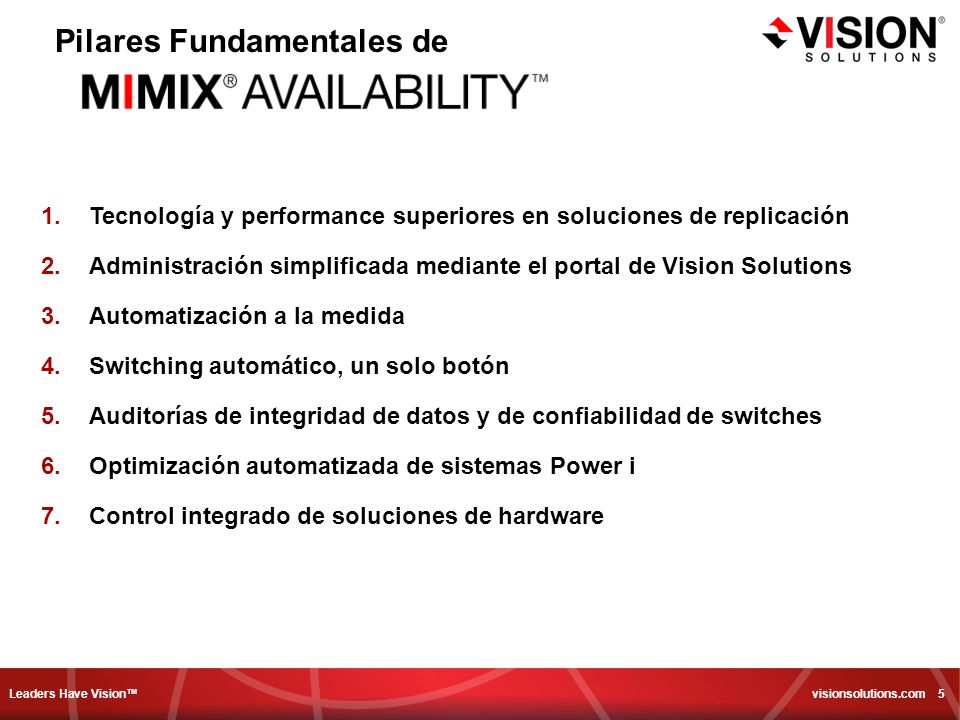 Pilares Fundamentales de

MIMIX® AVAILABILITY™

VISION® SOLUTIONS

1. Tecnología y performance superiores en soluciones de replicación
2. Administración simplificada mediante el portal de Vision Solutions
3. Automatización a la medida
4. Switching automático, un solo botón
5. Auditorías de integridad de datos y de confiabilidad de switches
6. Optimización automatizada de sistemas Power i
7. Control integrado de soluciones de hardware

Leaders Have Vision™

visionsolutions.com 5